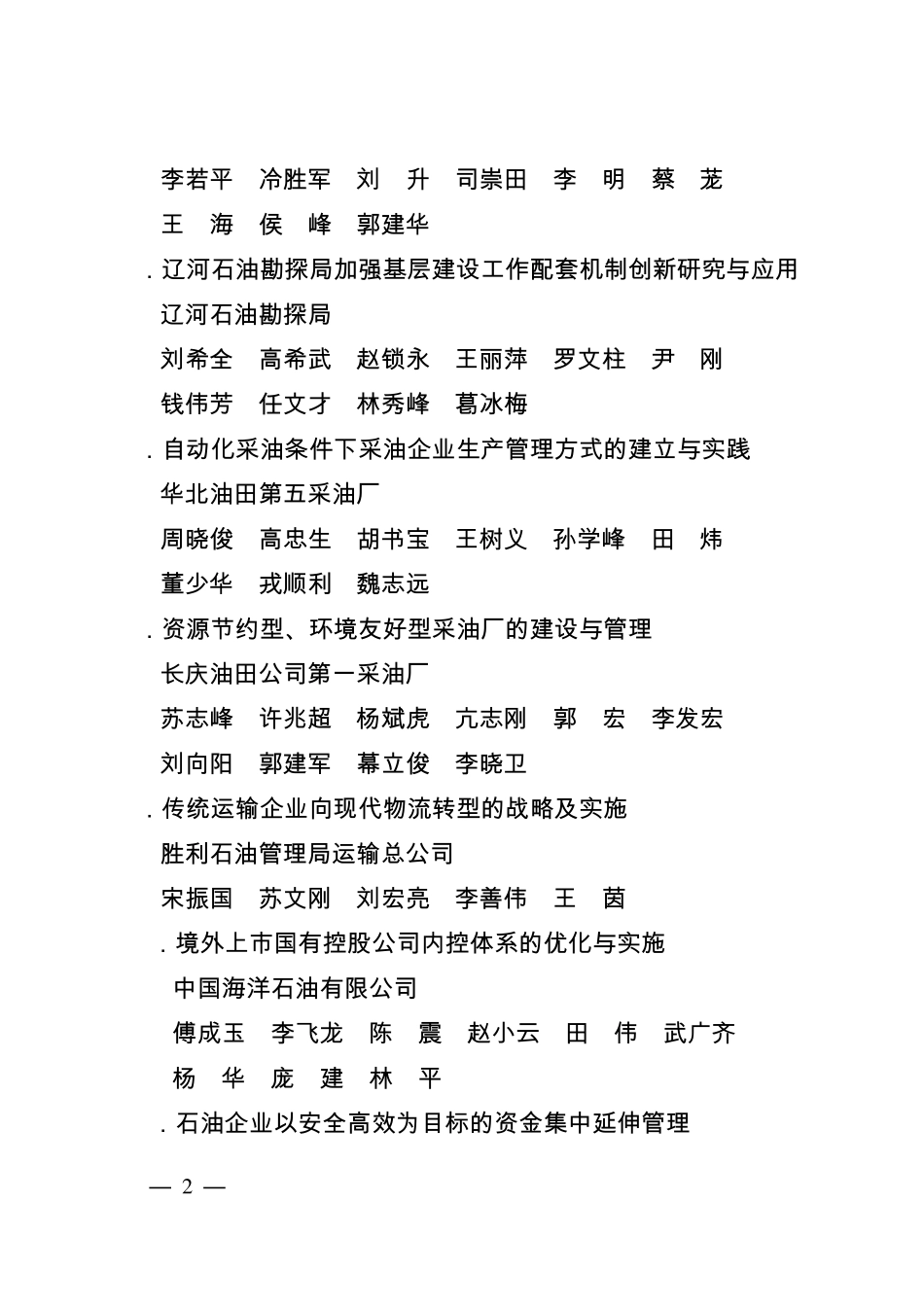 李若平　冷胜军　刘　升　司崇田　李　明　蔡　茏
王　海　侯　峰　郭建华

. 辽河石油勘探局加强基层建设工作配套机制创新研究与应用
辽河石油勘探局
刘希全　高希武　赵锁永　王丽萍　罗文柱　尹　刚
钱伟芳　任文才　林秀峰　葛冰梅

. 自动化采油条件下采油企业生产管理方式的建立与实践
华北油田第五采油厂
周晓俊　高忠生　胡书宝　王树义　孙学峰　田　炜
董少华　戎顺利　魏志远

. 资源节约型、环境友好型采油厂的建设与管理
长庆油田公司第一采油厂
苏志峰　许兆超　杨斌虎　亢志刚　郭　宏　李发宏
刘向阳　郭建军　幕立俊　李晓卫

. 传统运输企业向现代物流转型的战略及实施
胜利石油管理局运输总公司
宋振国　苏文刚　刘宏亮　李善伟　王　茵

. 境外上市国有控股公司内控体系的优化与实施
中国海洋石油有限公司
傅成玉　李飞龙　陈　震　赵小云　田　伟　武广齐
杨　华　庞　建　林　平

. 石油企业以安全高效为目标的资金集中延伸管理

— 2 —